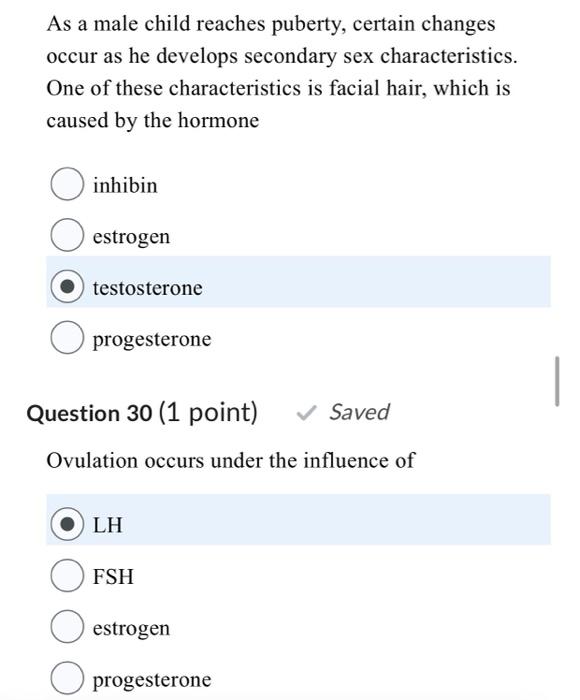 As a male child reaches puberty, certain changes occur as he develops secondary sex characteristics. One of these characteristics is facial hair, which is caused by the hormone

inhibin

estrogen

testosterone

progesterone

Question 30 (1 point) Saved

Ovulation occurs under the influence of

LH

FSH

estrogen

progesterone